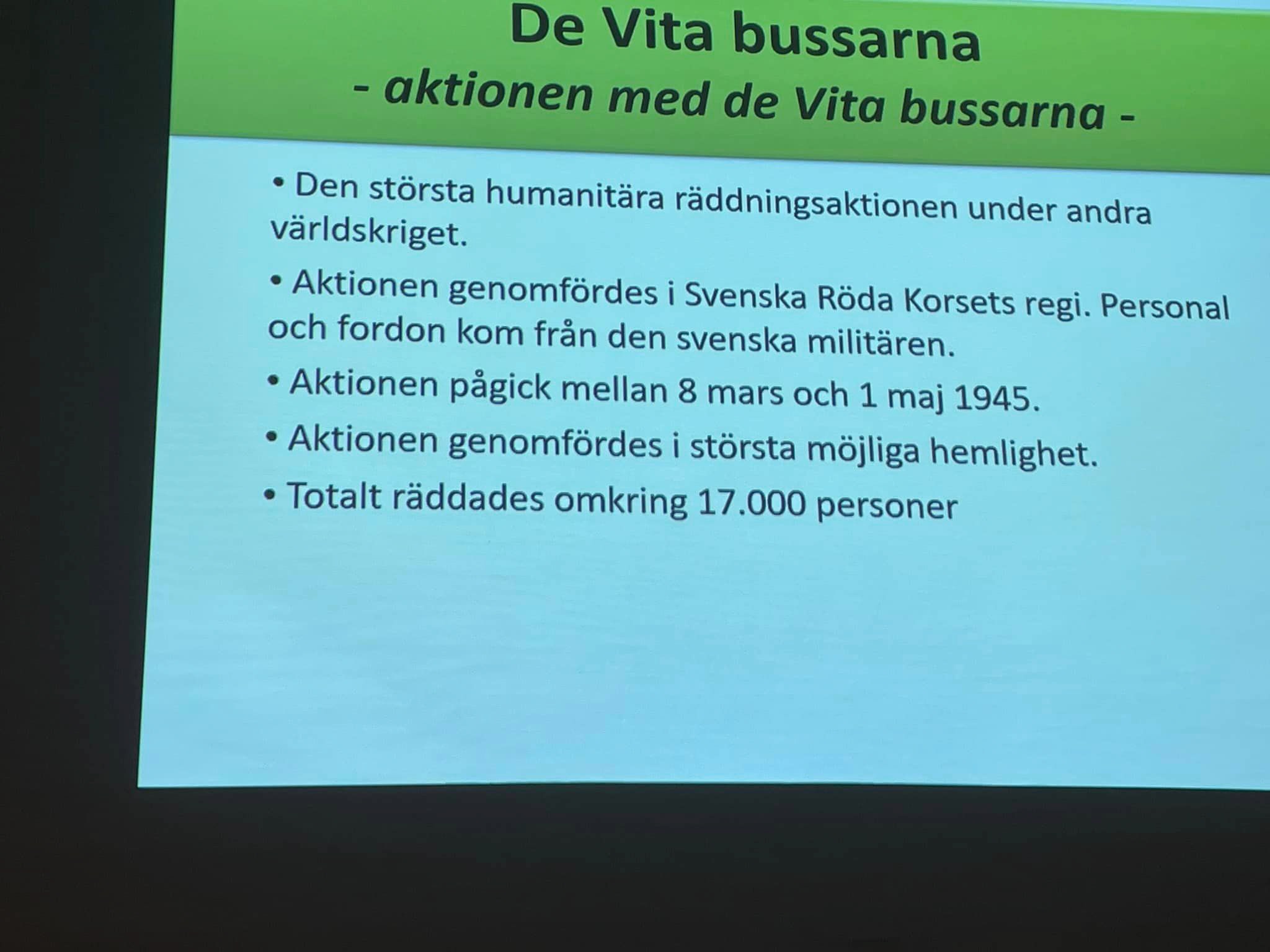 De Vita bussarna
- aktionen med de Vita bussarna -

• Den största humanitära räddningsaktionen under andra världskriget.

• Aktionen genomfördes i Svenska Röda Korsets regi. Personal och fordon kom från den svenska militären.

• Aktionen pågick mellan 8 mars och 1 maj 1945.

• Aktionen genomfördes i största möjliga hemlighet.

• Totalt räddades omkring 17.000 personer